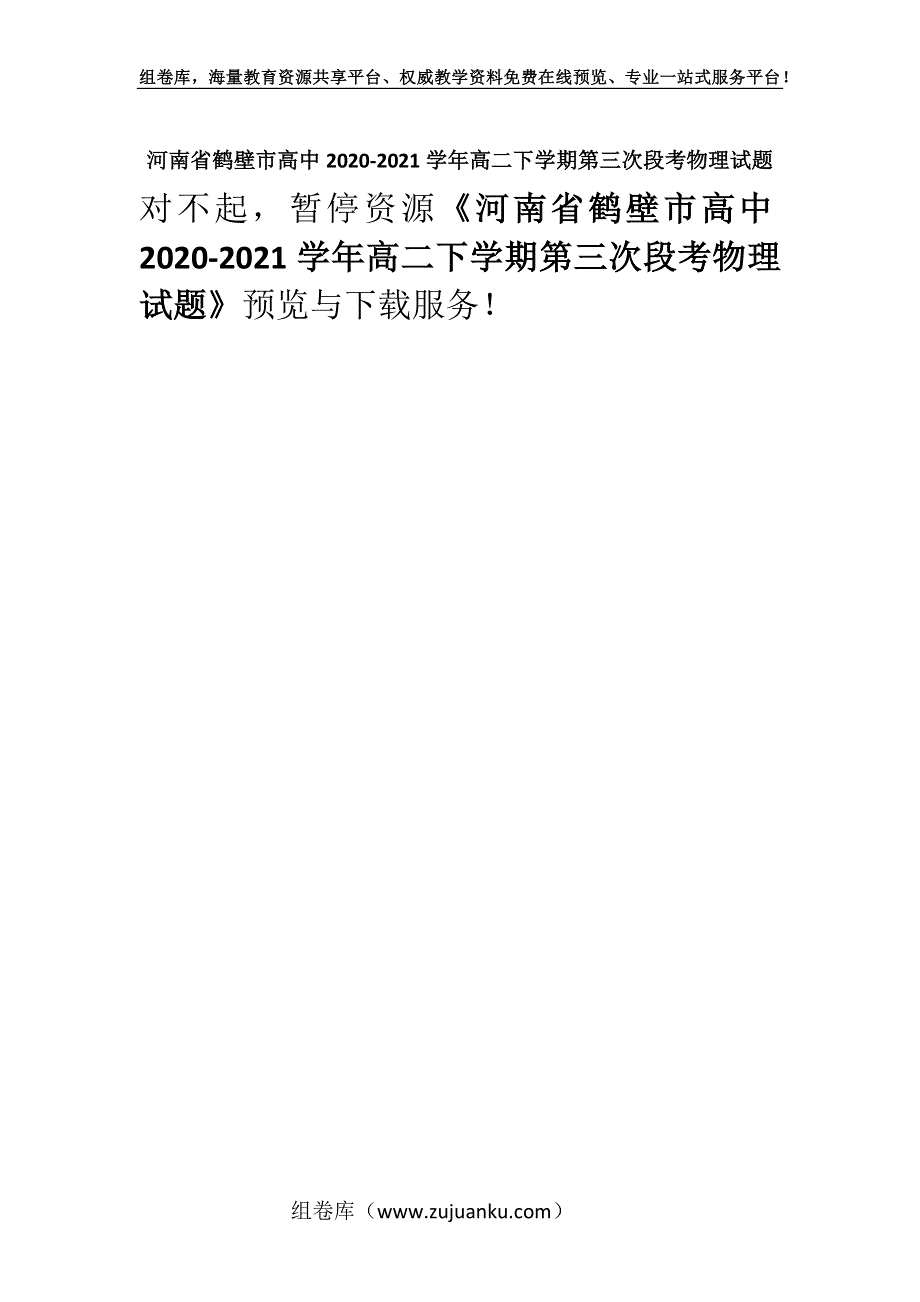 组卷库，海量教育资源共享平台、权威教学资料免费在线预览、专业一站式服务平台！

河南省鹤壁市高中 2020-2021 学年高二下学期第三次段考物理试题

对不起，暂停资源《河南省鹤壁市高中 2020-2021 学年高二下学期第三次段考物理试题》预览与下载服务！

组卷库（www.zujuanku.com）